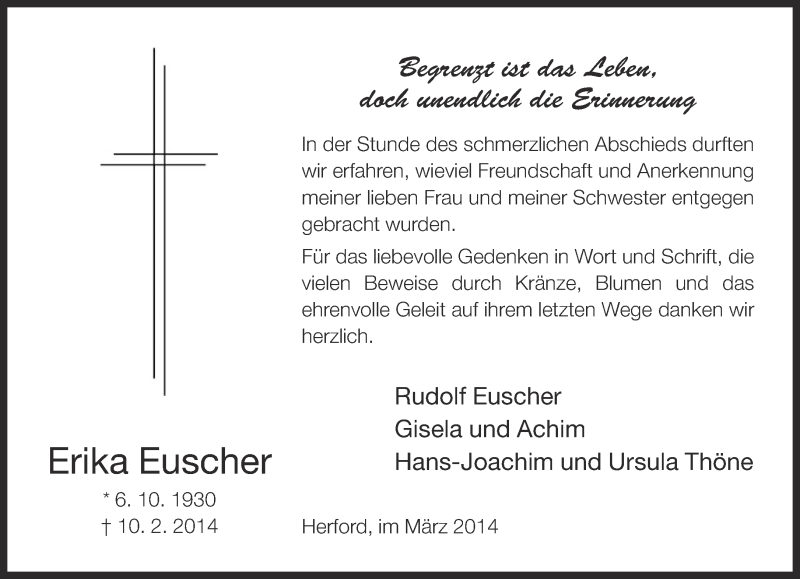 Begrenzt ist das Leben,
doch unendlich die Erinnerung

In der Stunde des schmerzlichen Abschieds durften wir erfahren, wieviel Freundschaft und Anerkennung meiner lieben Frau und meiner Schwester entgegen gebracht wurden.

Für das liebevolle Gedenken in Wort und Schrift, die vielen Beweise durch Kränze, Blumen und das ehrenvolle Geleit auf ihrem letzten Wege danken wir herzlich.

Rudolf Euscher
Gisela und Achim
Hans-Joachim und Ursula Thöne

Erika Euscher
* 6. 10. 1930
† 10. 2. 2014

Herford, im März 2014